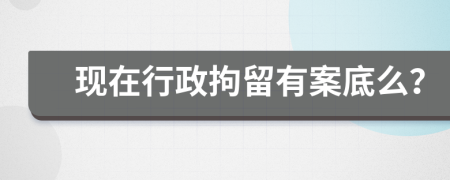 现在行政拘留有案底么?